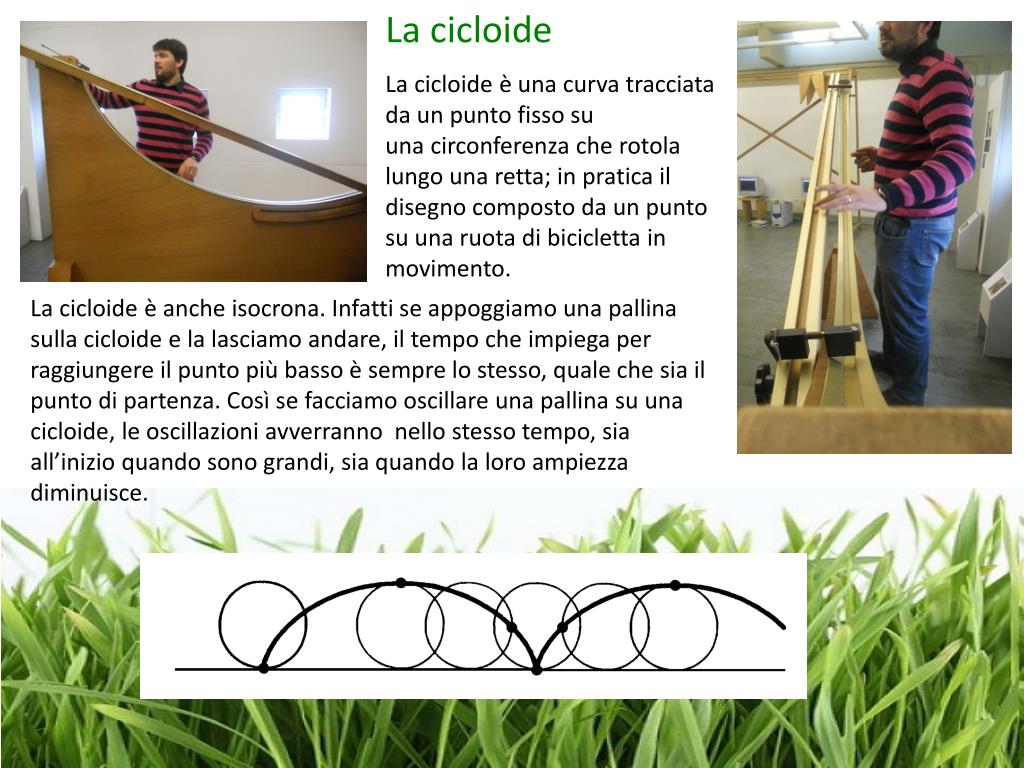 La cicloide

La cicloide è una curva tracciata da un punto fisso su una circonferenza che rotola lungo una retta; in pratica il disegno composto da un punto su una ruota di bicicletta in movimento.

La cicloide è anche isocrona. Infatti se appoggiamo una pallina sulla cicloide e la lasciamo andare, il tempo che impiega per raggiungere il punto più basso è sempre lo stesso, quale che sia il punto di partenza. Così se facciamo oscillare una pallina su una cicloide, le oscillazioni avverranno nello stesso tempo, sia all'inizio quando sono grandi, sia quando la loro ampiezza diminuisce.